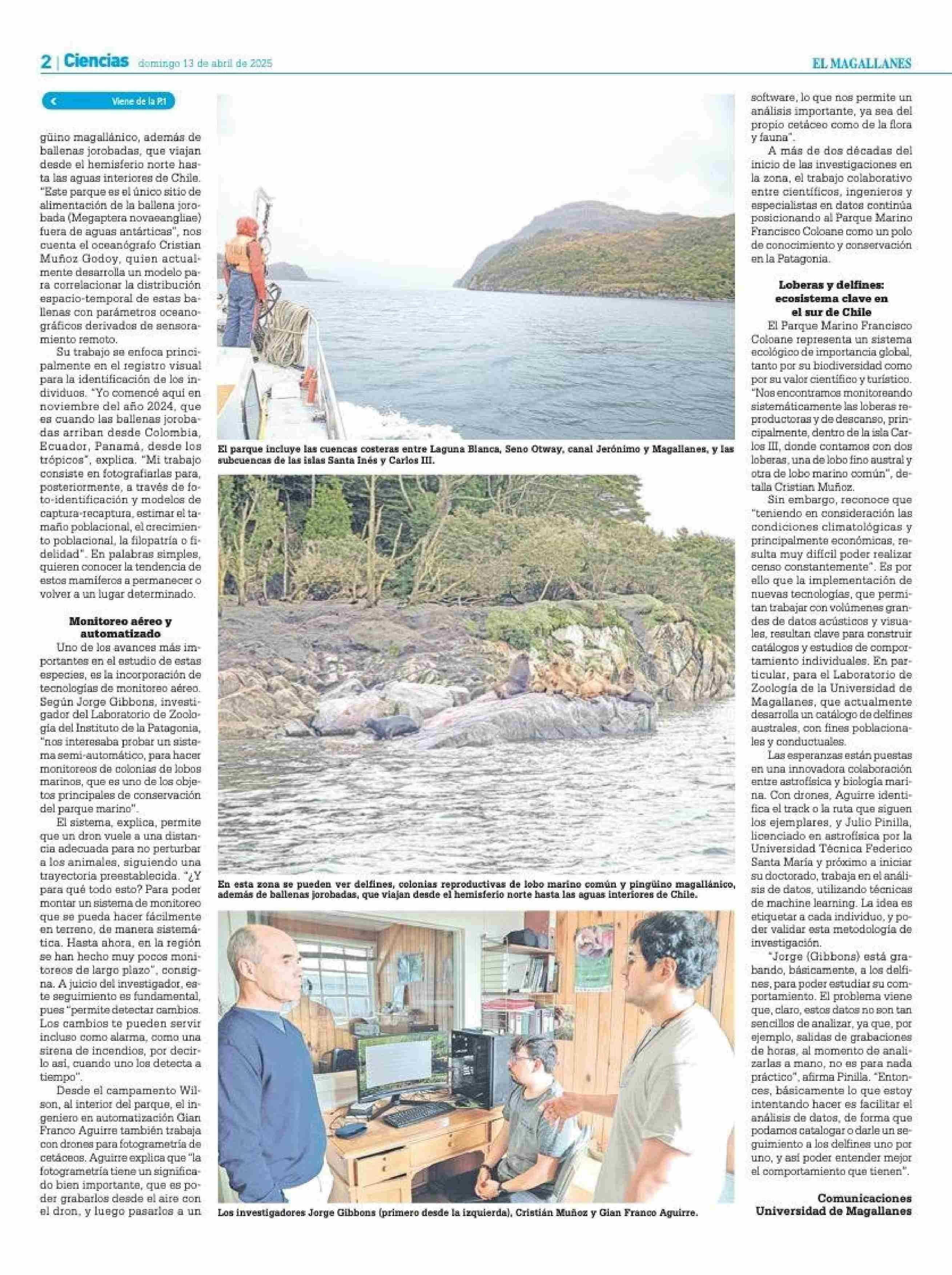 2 | Ciencias domingo 13 de abril de 2025

EL MAGALLANES

Viene de la P.1

güino magallánico, además de ballenas jorobadas, que viajan desde el hemisferio norte hasta las aguas interiores de Chile. "Este parque es el único sitio de alimentación de la ballena jorobada (Megaptera novaeangliae) fuera de aguas antárticas", nos cuenta el oceanógrafo Cristian Muñoz Godoy, quien actualmente desarrolla un modelo para correlacionar la distribución espacio-temporal de estas ballenas con parámetros oceanográficos derivados de sensoramiento remoto.

Su trabajo se enfoca principalmente en el registro visual para la identificación de los individuos. "Yo comencé aquí en noviembre del año 2024, que es cuando las ballenas jorobadas arriban desde Colombia, Ecuador, Panamá, desde los trópicos", explica. "Mi trabajo consiste en fotografiarlas para, posteriormente, a través de foto-identificación y modelos de captura-recaptura, estimar el tamaño poblacional, el crecimiento poblacional, la filopatría o fidelidad". En palabras simples, quieren conocer la tendencia de estos mamíferos a permanecer o volver a un lugar determinado.

Monitoreo aéreo y automatizado

Uno de los avances más importantes en el estudio de estas especies, es la incorporación de tecnologías de monitoreo aéreo. Según Jorge Gibbons, investigador del Laboratorio de Zoología del Instituto de la Patagonia, "nos interesaba probar un sistema semi-automático, para hacer monitoreos de colonias de lobos marinos, que es uno de los objetos principales de conservación del parque marino".

El sistema, explica, permite que un dron vuele a una distancia adecuada para no perturbar a los animales, siguiendo una trayectoria preestablecida. "¿Y para qué todo esto? Para poder montar un sistema de monitoreo que se pueda hacer fácilmente en terreno, de manera sistemática. Hasta ahora, en la región se han hecho muy pocos monitoreos de largo plazo", consigna. A juicio del investigador, este seguimiento es fundamental, pues "permite detectar cambios. Los cambios te pueden servir incluso como alarma, como una sirena de incendios, por decirlo así, cuando uno los detecta a tiempo".

Desde el campamento Wilson, al interior del parque, el ingeniero en automatización Gian Franco Aguirre también trabaja con drones para fotogrametría de cetáceos. Aguirre explica que "la fotogrametría tiene un significado bien importante, que es poder grabarlos desde el aire con el dron, y luego pasarlos a un

El parque incluye las cuencas costeras entre Laguna Blanca, Seno Otway, canal Jerónimo y Magallanes, y las subcuencas de las islas Santa Inés y Carlos III.

En esta zona se pueden ver delfines, colonias reproductivas de lobo marino común y pingüino magallánico, además de ballenas jorobadas, que viajan desde el hemisferio norte hasta las aguas interiores de Chile.

Los investigadores Jorge Gibbons (primero desde la izquierda), Cristián Muñoz y Gian Franco Aguirre.

software, lo que nos permite un análisis importante, ya sea del propio cetáceo como de la flora y fauna".

A más de dos décadas del inicio de las investigaciones en la zona, el trabajo colaborativo entre científicos, ingenieros y especialistas en datos continúa posicionando al Parque Marino Francisco Coloane como un polo de conocimiento y conservación en la Patagonia.

Loberas y delfines: ecosistema clave en el sur de Chile

El Parque Marino Francisco Coloane representa un sistema ecológico de importancia global, tanto por su biodiversidad como por su valor científico y turístico. "Nos encontramos monitoreando sistemáticamente las loberas reproductoras y de descanso, principalmente, dentro de la isla Carlos III, donde contamos con dos loberas, una de lobo fino austral y otra de lobo marino común", detalla Cristian Muñoz.

Sin embargo, reconoce que "teniendo en consideración las condiciones climatológicas y principalmente económicas, resulta muy difícil poder realizar censo constantemente". Es por ello que la implementación de nuevas tecnologías, que permitan trabajar con volúmenes grandes de datos acústicos y visuales, resultan clave para construir catálogos y estudios de comportamiento individuales. En particular, para el Laboratorio de Zoología de la Universidad de Magallanes, que actualmente desarrolla un catálogo de delfines australes, con fines poblacionales y conductuales.

Las esperanzas están puestas en una innovadora colaboración entre astrofísica y biología marina. Con drones, Aguirre identifica el track o la ruta que siguen los ejemplares, y Julio Pinilla, licenciado en astrofísica por la Universidad Técnica Federico Santa María y próximo a iniciar su doctorado, trabaja en el análisis de datos, utilizando técnicas de machine learning. La idea es etiquetar a cada individuo, y poder validar esta metodología de investigación.

"Jorge (Gibbons) está grabando, básicamente, a los delfines, para poder estudiar su comportamiento. El problema viene que, claro, estos datos no son tan sencillos de analizar, ya que, por ejemplo, salidas de grabaciones de horas, al momento de analizarlas a mano, no es para nada práctico", afirma Pinilla. "Entonces, básicamente lo que estoy intentando hacer es facilitar el análisis de datos, de forma que podamos catalogar o darle un seguimiento a los delfines uno por uno, y así poder entender mejor el comportamiento que tienen".

Comunicaciones
Universidad de Magallanes